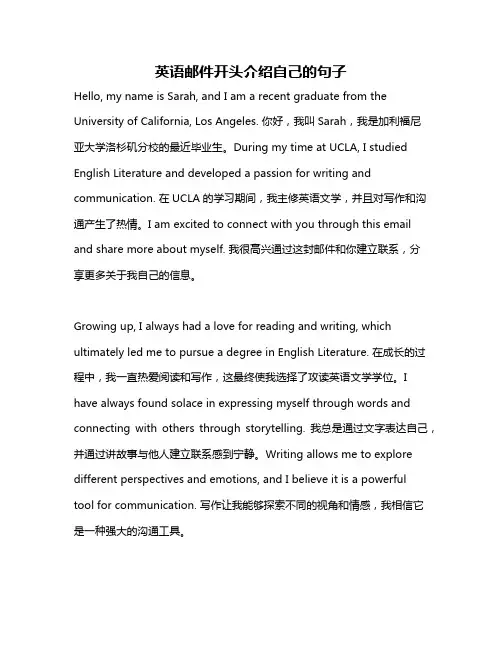 英语邮件开头介绍自己的句子

Hello, my name is Sarah, and I am a recent graduate from the University of California, Los Angeles. 你好，我叫 Sarah，我是加利福尼亚大学洛杉矶分校的最近毕业生。During my time at UCLA, I studied English Literature and developed a passion for writing and communication. 在 UCLA 的学习期间，我主修英语文学，并且对写作和沟通产生了热情。I am excited to connect with you through this email and share more about myself. 我很高兴通过这封邮件和你建立联系，分享更多关于我自己的信息。

Growing up, I always had a love for reading and writing, which ultimately led me to pursue a degree in English Literature. 在成长的过程中，我一直热爱阅读和写作，这最终使我选择了攻读英语文学学位。I have always found solace in expressing myself through words and connecting with others through storytelling. 我总是通过文字表达自己，并通过讲故事与他人建立联系感到宁静。Writing allows me to explore different perspectives and emotions, and I believe it is a powerful tool for communication. 写作让我能够探索不同的视角和情感，我相信它是一种强大的沟通工具。